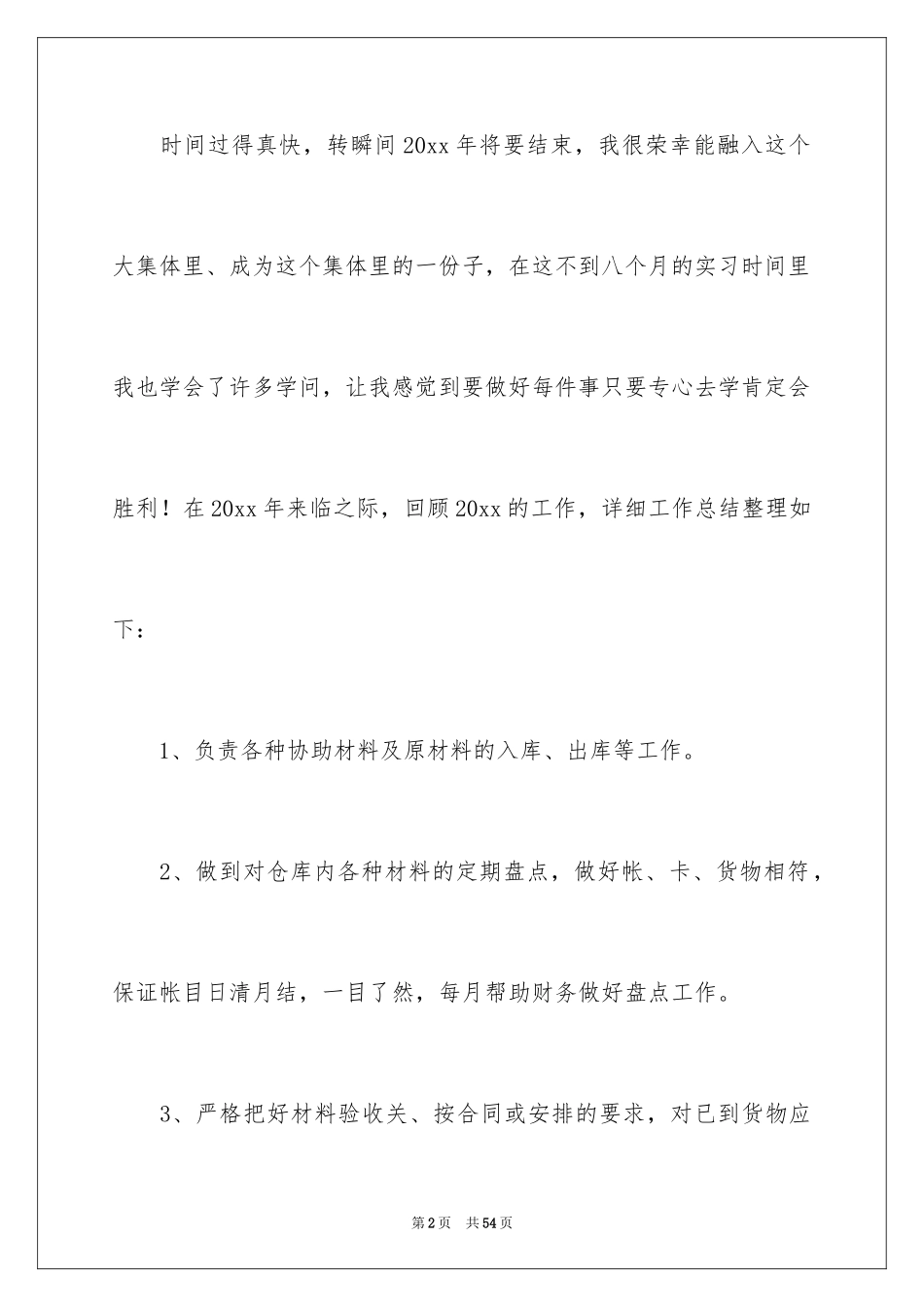 时间过得真快，转瞬间20xx年将要结束，我很荣幸能融入这个大集体里、成为这个集体里的一份子，在这不到八个月的实习时间里我也学会了许多学问，让我感觉到要做好每件事只要专心去学肯定会胜利！在20xx年来临之际，回顾20xx的工作，详细工作总结整理如下：

1、负责各种协助材料及原材料的入库、出库等工作。

2、做到对仓库内各种材料的定期盘点，做好帐、卡、货物相符，保证帐目日清月结，一目了然，每月帮助财务做好盘点工作。

3、严格把好材料验收关、按合同或安排的要求，对已到货物应

第2页 共54页